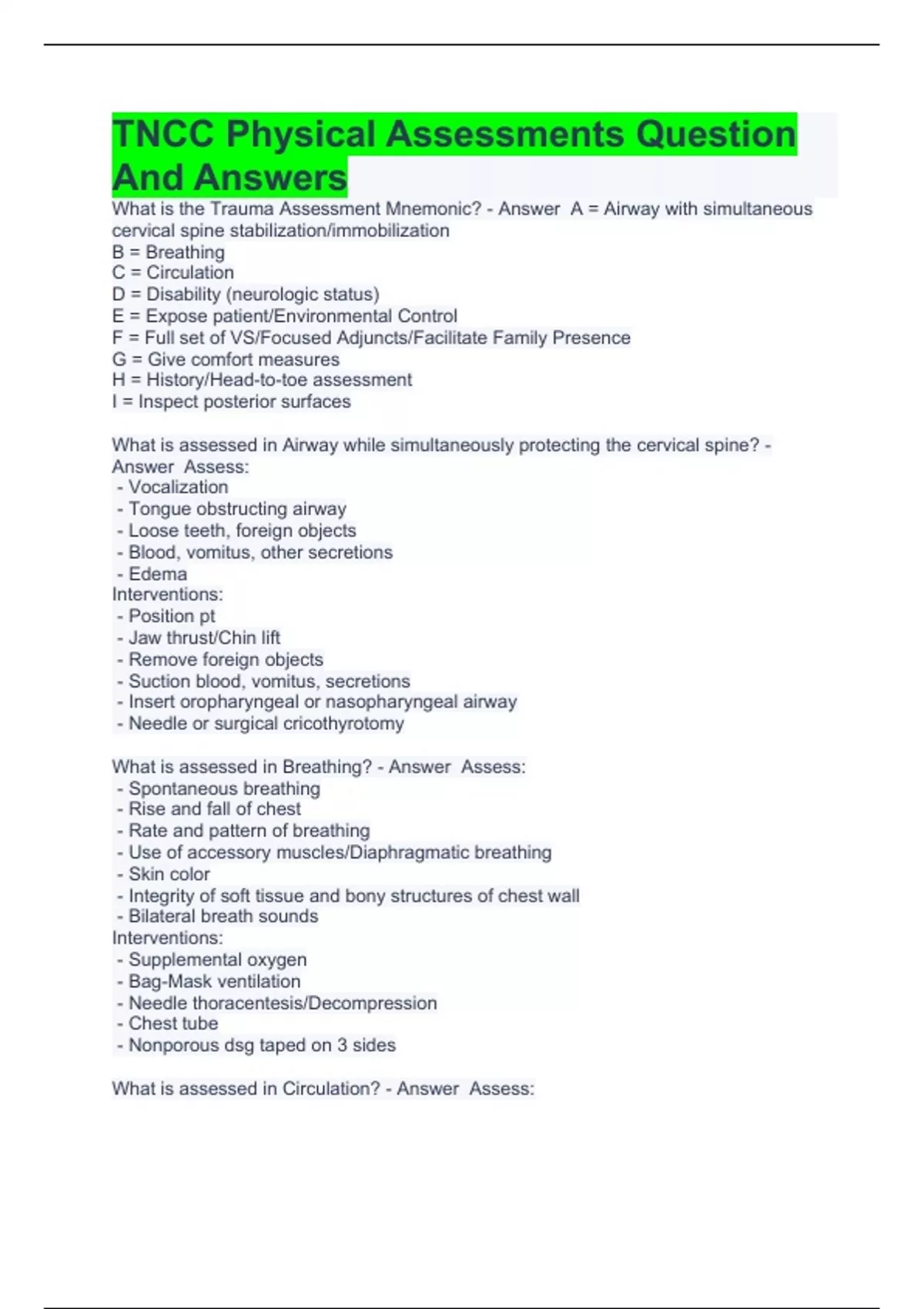 TNCC Physical Assessments Question And Answers

What is the Trauma Assessment Mnemonic? - Answer A = Airway with simultaneous cervical spine stabilization/immobilization
B = Breathing
C = Circulation
D = Disability (neurologic status)
E = Expose patient/Environmental Control
F = Full set of VS/Focused Adjuncts/Facilitate Family Presence
G = Give comfort measures
H = History/Head-to-toe assessment
I = Inspect posterior surfaces

What is assessed in Airway while simultaneously protecting the cervical spine? - Answer Assess:
- Vocalization
- Tongue obstructing airway
- Loose teeth, foreign objects
- Blood, vomitus, other secretions
- Edema
Interventions:
- Position pt
- Jaw thrust/Chin lift
- Remove foreign objects
- Suction blood, vomitus, secretions
- Insert oropharyngeal or nasopharyngeal airway
- Needle or surgical cricothyrotomy

What is assessed in Breathing? - Answer Assess:
- Spontaneous breathing
- Rise and fall of chest
- Rate and pattern of breathing
- Use of accessory muscles/Diaphragmatic breathing
- Skin color
- Integrity of soft tissue and bony structures of chest wall
- Bilateral breath sounds
Interventions:
- Supplemental oxygen
- Bag-Mask ventilation
- Needle thoracentesis/Decompression
- Chest tube
- Nonporous dsg taped on 3 sides

What is assessed in Circulation? - Answer Assess: